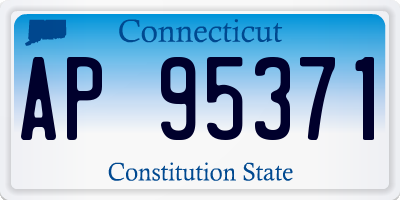 Connecticut

AP 95371

Constitution State